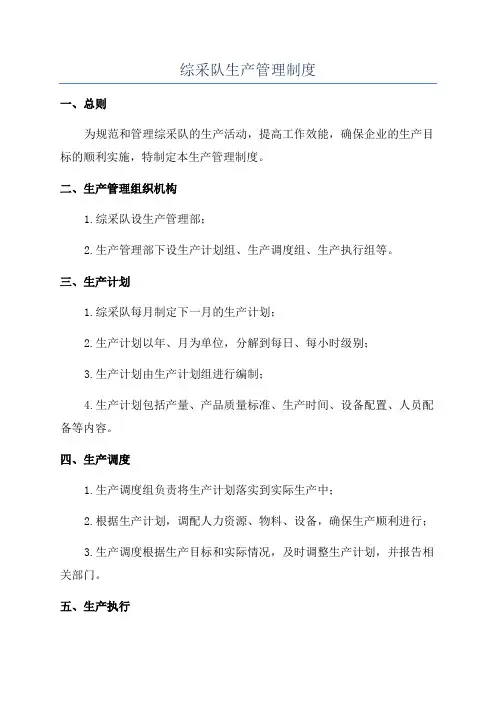 综采队生产管理制度

一、总则

为规范和管理综采队的生产活动，提高工作效能，确保企业的生产目标的顺利实施，特制定本生产管理制度。

二、生产管理组织机构

1.综采队设生产管理部；

2.生产管理部下设生产计划组、生产调度组、生产执行组等。

三、生产计划

1.综采队每月制定下一月的生产计划；

2.生产计划以年、月为单位，分解到每日、每小时级别；

3.生产计划由生产计划组进行编制；

4.生产计划包括产量、产品质量标准、生产时间、设备配置、人员配备等内容。

四、生产调度

1.生产调度组负责将生产计划落实到实际生产中；

2.根据生产计划，调配人力资源、物料、设备，确保生产顺利进行；

3.生产调度根据生产目标和实际情况，及时调整生产计划，并报告相关部门。

五、生产执行